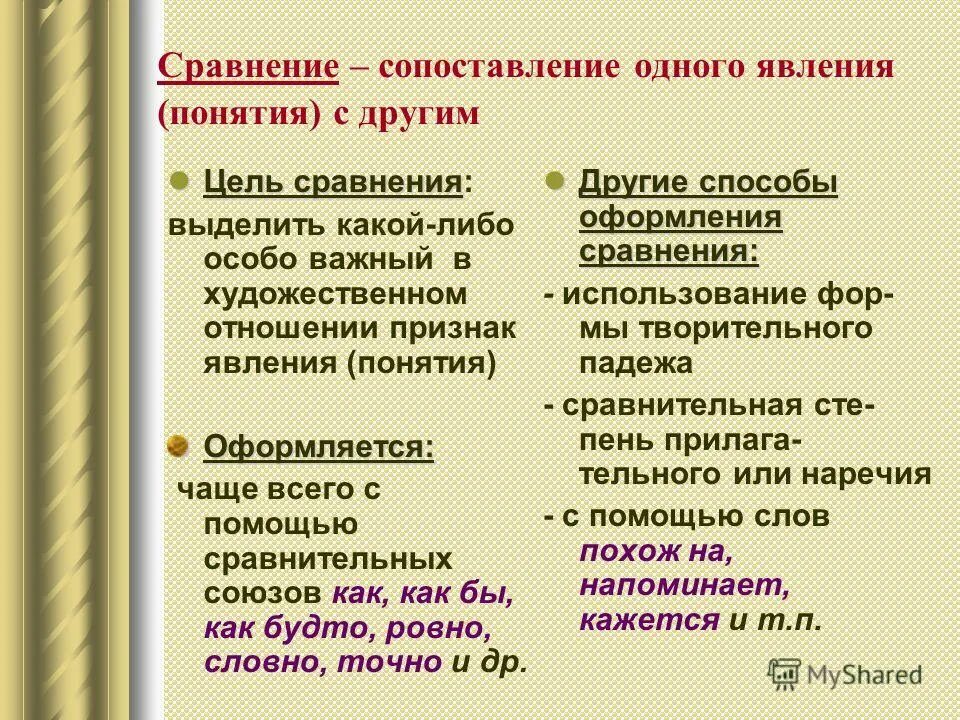 Сравнение – сопоставление одного явления (понятия) с другим

Цель сравнения:
выделить какой-либо особо важный в художественном отношении признак явления (понятия)

Оформляется:
чаще всего с помощью сравнительных союзов как, как бы, как будто, ровно, словно, точно и др.

Другие способы оформления сравнения:
- использование формы творительного падежа
- сравнительная степень прилагательного или наречия
- с помощью слов похож на, напоминает, кажется и т.п.

MyShared